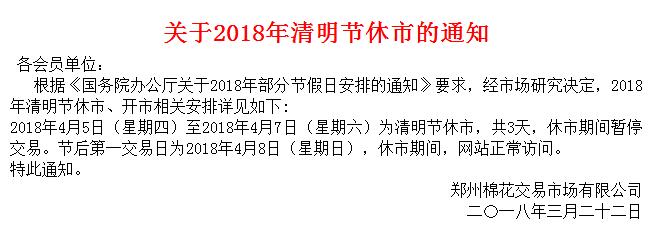 关于2018年清明节休市的通知

各会员单位：

根据《国务院办公厅关于2018年部分节假日安排的通知》要求，经市场研究决定，2018年清明节休市、开市相关安排详见如下：

2018年4月5日（星期四）至2018年4月7日（星期六）为清明节休市，共3天，休市期间暂停交易。节后第一交易日为2018年4月8日（星期日），休市期间，网站正常访问。

特此通知。

郑州棉花交易市场有限公司
二〇一八年三月二十二日